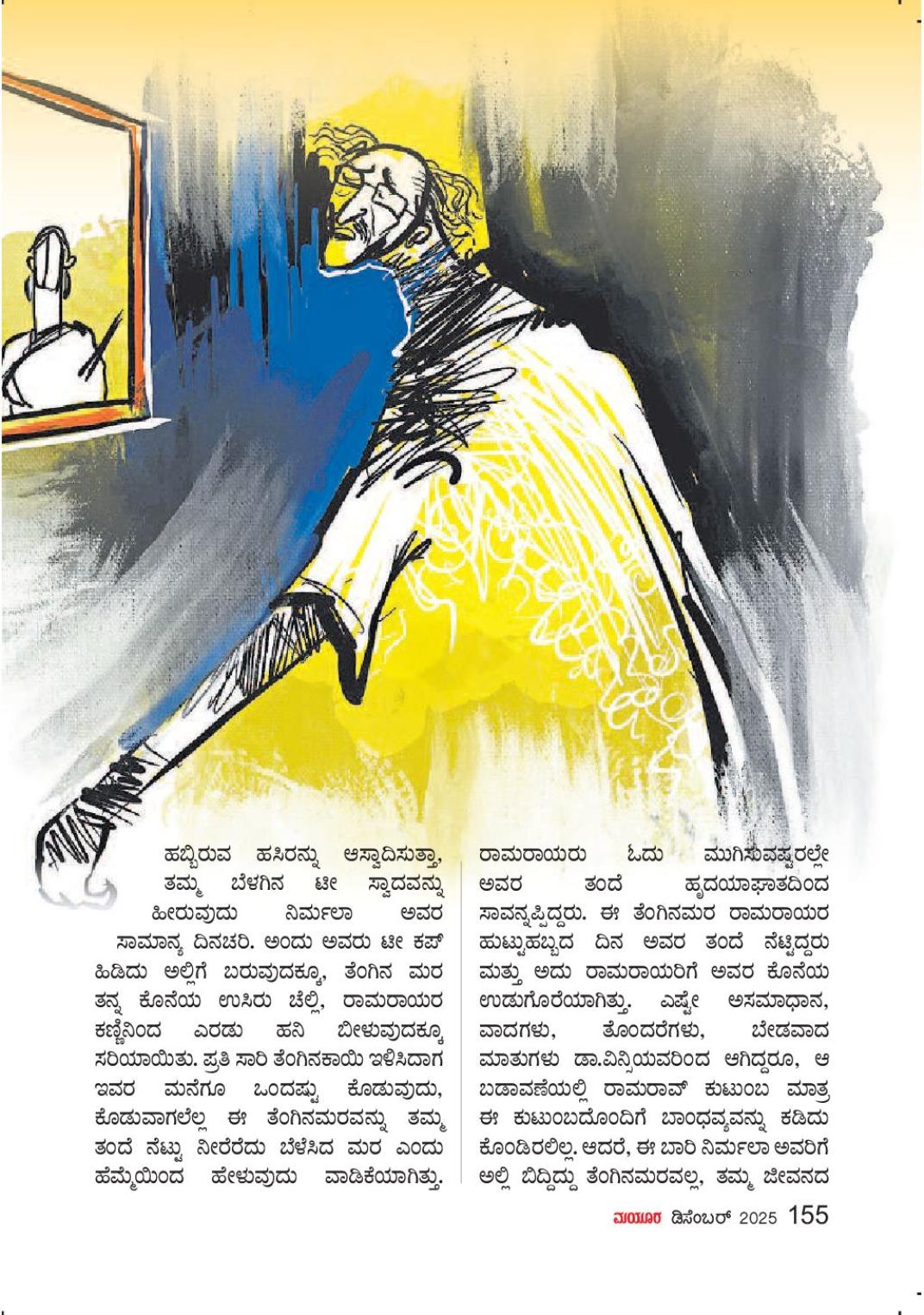 ಹಬ್ಬಿರುವ ಹಸಿರನ್ನು ಆಸ್ವಾದಿಸುತ್ತಾ, ತಮ್ಮ ಬೆಳಗಿನ ಟೀ ಸ್ವಾದವನ್ನು ಹೀರುವುದು ನಿರ್ಮಲಾ ಅವರ ಸಾಮಾನ್ಯ ದಿನಚರಿ. ಅಂದು ಅವರು ಟೀ ಕಪ್ ಹಿಡಿದು ಅಲ್ಲಿಗೆ ಬರುವುದಕ್ಕೂ, ತೆಂಗಿನ ಮರ ತನ್ನ ಕೊನೆಯ ಉಸಿರು ಚೆಲ್ಲಿ, ರಾಮರಾಯರ ಕಣ್ಣಿನಿಂದ ಎರಡು ಹನಿ ಬೀಳುವುದಕ್ಕೂ ಸರಿಯಾಯಿತು. ಪ್ರತಿ ಸಾರಿ ತೆಂಗಿನಕಾಯಿ ಇಳಿಸಿದಾಗ ಇವರ ಮನೆಗೂ ಒಂದಷ್ಟು ಕೊಡುವುದು, ಕೊಡುವಾಗಲೆಲ್ಲ ಈ ತೆಂಗಿನಮರವನ್ನು ತಮ್ಮ ತಂದೆ ನೆಟ್ಟು ನೀರೆರೆದು ಬೆಳೆಸಿದ ಮರ ಎಂದು ಹೆಮ್ಮೆಯಿಂದ ಹೇಳುವುದು ವಾಡಿಕೆಯಾಗಿತ್ತು.

ರಾಮರಾಯರು ಓದು ಮುಗಿಸುವಷ್ಟರಲ್ಲೇ ಅವರ ತಂದೆ ಹೃದಯಾಘಾತದಿಂದ ಸಾವನ್ನಪ್ಪಿದ್ದರು. ಈ ತೆಂಗಿನಮರ ರಾಮರಾಯರ ಹುಟ್ಟುಹಬ್ಬದ ದಿನ ಅವರ ತಂದೆ ನೆಟ್ಟಿದ್ದರು ಮತ್ತು ಅದು ರಾಮರಾಯರಿಗೆ ಅವರ ಕೊನೆಯ ಉಡುಗೊರೆಯಾಗಿತ್ತು. ಎಷ್ಟೇ ಅಸಮಾಧಾನ, ವಾದಗಳು, ತೊಂದರೆಗಳು, ಬೇಡವಾದ ಮಾತುಗಳು ಡಾ.ವಿನ್ಸಿಯವರಿಂದ ಆಗಿದ್ದರೂ, ಆ ಬಡಾವಣೆಯಲ್ಲಿ ರಾಮರಾವ್ ಕುಟುಂಬ ಮಾತ್ರ ಈ ಕುಟುಂಬದೊಂದಿಗೆ ಬಾಂಧವ್ಯವನ್ನು ಕಡಿದು ಕೊಂಡಿರಲಿಲ್ಲ. ಆದರೆ, ಈ ಬಾರಿ ನಿರ್ಮಲಾ ಅವರಿಗೆ ಅಲ್ಲಿ ಬಿದ್ದಿದ್ದು ತೆಂಗಿನಮರವಲ್ಲ, ತಮ್ಮ ಜೀವನದ

ಮಯೂರ ಡಿಸೆಂಬರ್ 2025 155